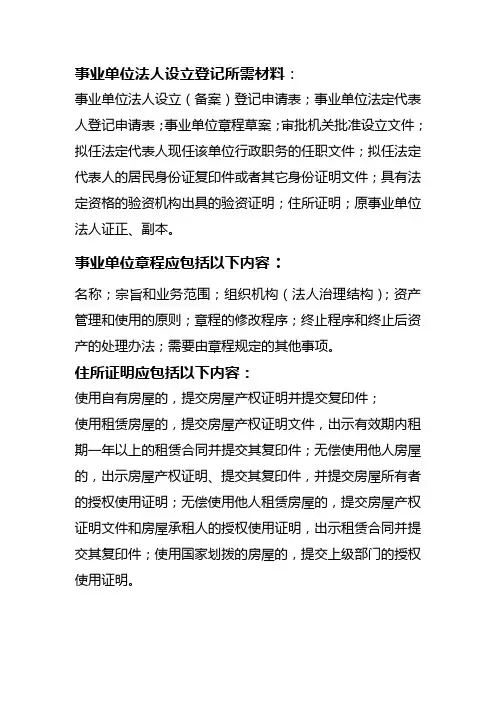 事业单位法人设立登记所需材料：

事业单位法人设立（备案）登记申请表；事业单位法定代表人登记申请表；事业单位章程草案；审批机关批准设立文件；拟任法定代表人现任该单位行政职务的任职文件；拟任法定代表人的居民身份证复印件或者其它身份证明文件；具有法定资格的验资机构出具的验资证明；住所证明；原事业单位法人证正、副本。

事业单位章程应包括以下内容：

名称；宗旨和业务范围；组织机构（法人治理结构）；资产管理和使用的原则；章程的修改程序；终止程序和终止后资产的处理办法；需要由章程规定的其他事项。

住所证明应包括以下内容：

使用自有房屋的，提交房屋产权证明并提交复印件；

使用租赁房屋的，提交房屋产权证明文件，出示有效期内租期一年以上的租赁合同并提交其复印件；无偿使用他人房屋的，出示房屋产权证明、提交其复印件，并提交房屋所有者的授权使用证明；无偿使用他人租赁房屋的，提交房屋产权证明文件和房屋承租人的授权使用证明，出示租赁合同并提交其复印件；使用国家划拨的房屋的，提交上级部门的授权使用证明。